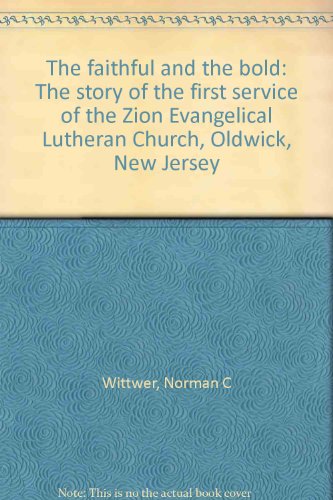 The faithful and the bold: The story of the first service of the Zion Evangelical Lutheran Church, Oldwick, New Jersey

Wittwer, Norman C

Note: This is no the actual book cover